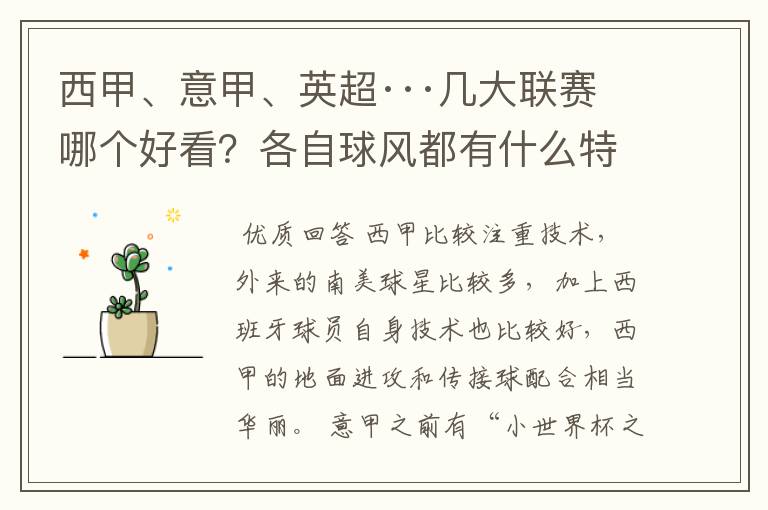 西甲、意甲、英超···几大联赛哪个好看？各自球风都有什么特

优质回答 西甲比较注重技术，外来的南美球星比较多，加上西班牙球员自身技术也比较好，西甲的地面进攻和传接球配合相当华丽。意甲之前有“小世界杯之